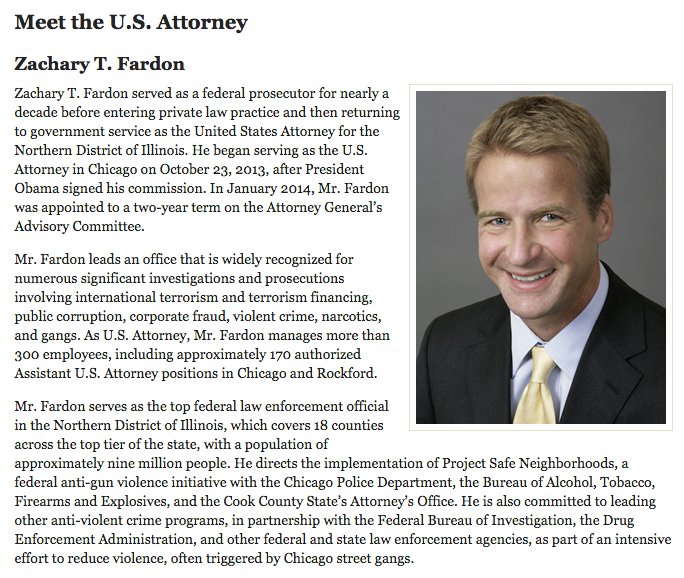 Meet the U.S. Attorney

Zachary T. Fardon

Zachary T. Fardon served as a federal prosecutor for nearly a decade before entering private law practice and then returning to government service as the United States Attorney for the Northern District of Illinois. He began serving as the U.S. Attorney in Chicago on October 23, 2013, after President Obama signed his commission. In January 2014, Mr. Fardon was appointed to a two-year term on the Attorney General's Advisory Committee.

Mr. Fardon leads an office that is widely recognized for numerous significant investigations and prosecutions involving international terrorism and terrorism financing, public corruption, corporate fraud, violent crime, narcotics, and gangs. As U.S. Attorney, Mr. Fardon manages more than 300 employees, including approximately 170 authorized Assistant U.S. Attorney positions in Chicago and Rockford.

Mr. Fardon serves as the top federal law enforcement official in the Northern District of Illinois, which covers 18 counties across the top tier of the state, with a population of approximately nine million people. He directs the implementation of Project Safe Neighborhoods, a federal anti-gun violence initiative with the Chicago Police Department, the Bureau of Alcohol, Tobacco, Firearms and Explosives, and the Cook County State's Attorney's Office. He is also committed to leading other anti-violent crime programs, in partnership with the Federal Bureau of Investigation, the Drug Enforcement Administration, and other federal and state law enforcement agencies, as part of an intensive effort to reduce violence, often triggered by Chicago street gangs.